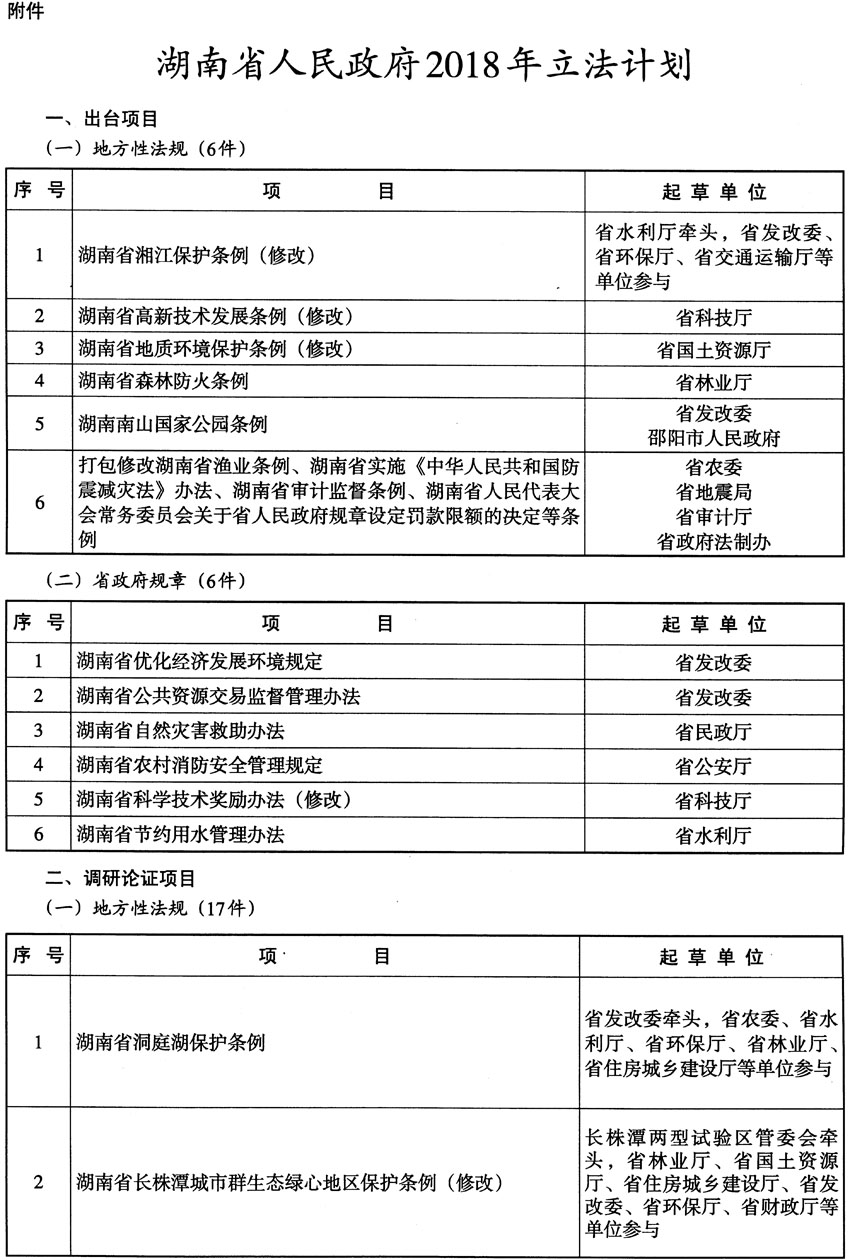 附件

湖南省人民政府2018年立法计划

一、出台项目

（一）地方性法规（6件）

| 序 号 | 项 目 | 起 草 单 位 |
|---|---|---|
| 1 | 湖南省湘江保护条例（修改） | 省水利厅牵头，省发改委、省环保厅、省交通运输厅等单位参与 |
| 2 | 湖南省高新技术发展条例（修改） | 省科技厅 |
| 3 | 湖南省地质环境保护条例（修改） | 省国土资源厅 |
| 4 | 湖南省森林防火条例 | 省林业厅 |
| 5 | 湖南南山国家公园条例 | 省发改委 邵阳市人民政府 |
| 6 | 打包修改湖南省渔业条例、湖南省实施《中华人民共和国防震减灾法》办法、湖南省审计监督条例、湖南省人民代表大会常务委员会关于省人民政府规章设定罚款限额的决定等条例 | 省农委 省地震局 省审计厅 省政府法制办 |

（二）省政府规章（6件）

| 序 号 | 项 目 | 起 草 单 位 |
|---|---|---|
| 1 | 湖南省优化经济发展环境规定 | 省发改委 |
| 2 | 湖南省公共资源交易监督管理办法 | 省发改委 |
| 3 | 湖南省自然灾害救助办法 | 省民政厅 |
| 4 | 湖南省农村消防安全管理规定 | 省公安厅 |
| 5 | 湖南省科学技术奖励办法（修改） | 省科技厅 |
| 6 | 湖南省节约用水管理办法 | 省水利厅 |

二、调研论证项目

（一）地方性法规（17件）

| 序 号 | 项 目 | 起 草 单 位 |
|---|---|---|
| 1 | 湖南省洞庭湖保护条例 | 省发改委牵头，省农委、省水利厅、省环保厅、省林业厅、省住房城乡建设厅等单位参与 |
| 2 | 湖南省长株潭城市群生态绿心地区保护条例（修改） | 长株潭两型试验区管委会牵头，省林业厅、省国土资源厅、省住房城乡建设厅、省发改委、省环保厅、省财政厅等单位参与 |